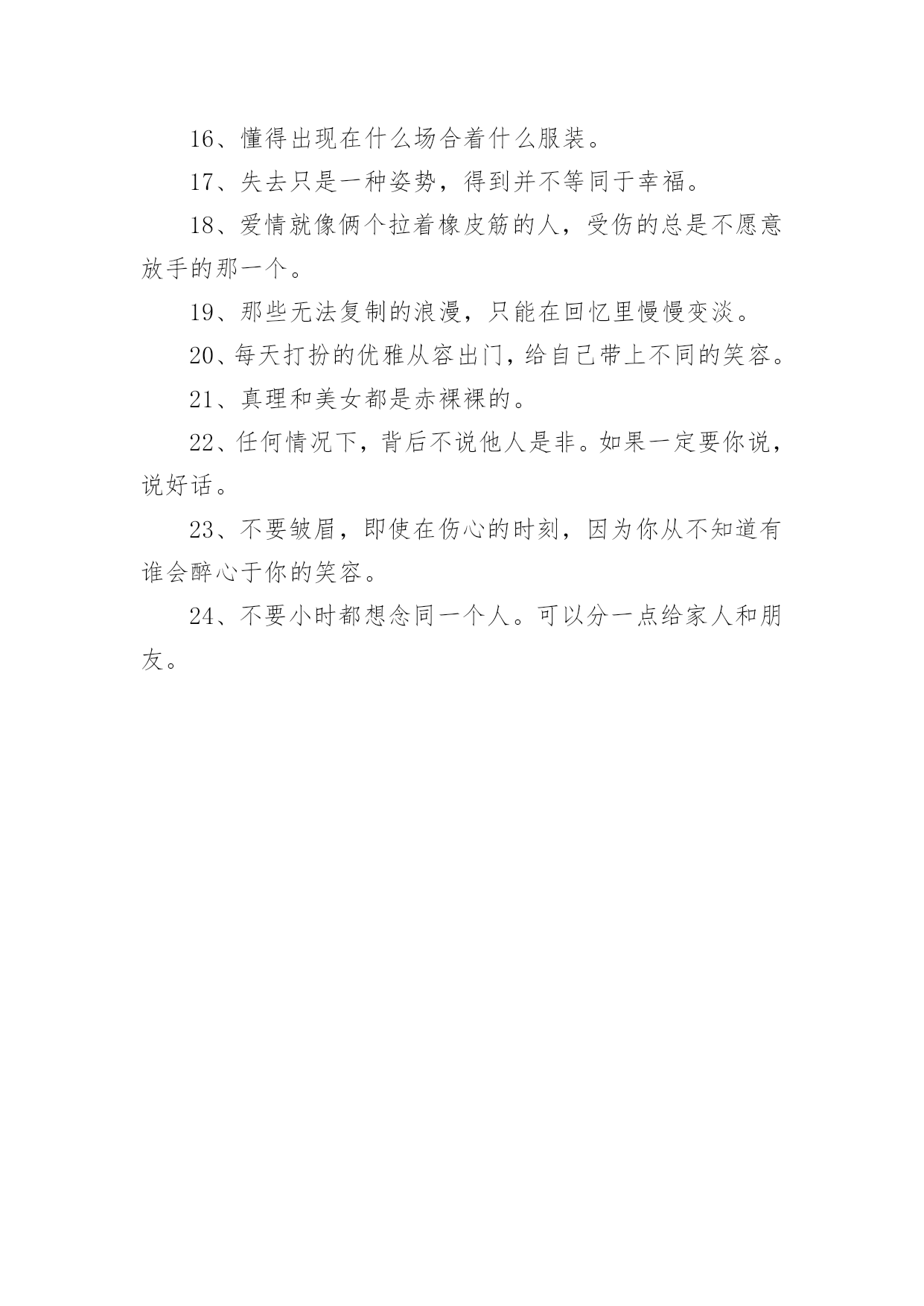 16、懂得出现在什么场合着什么服装。

17、失去只是一种姿势，得到并不等同于幸福。

18、爱情就像俩个拉着橡皮筋的人，受伤的总是不愿意放手的那一个。

19、那些无法复制的浪漫，只能在回忆里慢慢变淡。

20、每天打扮的优雅从容出门，给自己带上不同的笑容。

21、真理和美女都是赤裸裸的。

22、任何情况下，背后不说他人是非。如果一定要你说，说好话。

23、不要皱眉，即使在伤心的时刻，因为你从不知道有谁会醉心于你的笑容。

24、不要小时都想念同一个人。可以分一点给家人和朋友。